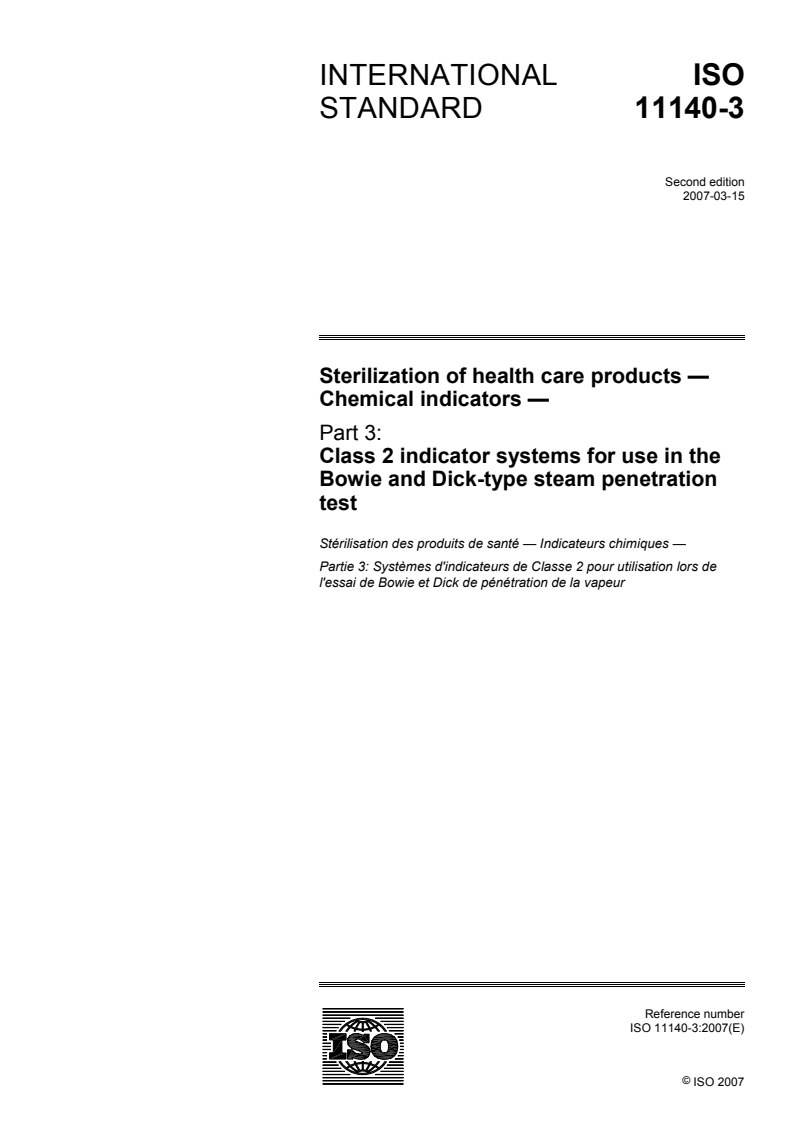 INTERNATIONAL STANDARD

ISO 11140-3

Second edition
2007-03-15

Sterilization of health care products — Chemical indicators —

Part 3:
Class 2 indicator systems for use in the Bowie and Dick-type steam penetration test

Stérilisation des produits de santé — Indicateurs chimiques —

Partie 3: Systèmes d'indicateurs de Classe 2 pour utilisation lors de l'essai de Bowie et Dick de pénétration de la vapeur

ISO

Reference number
ISO 11140-3:2007(E)

© ISO 2007